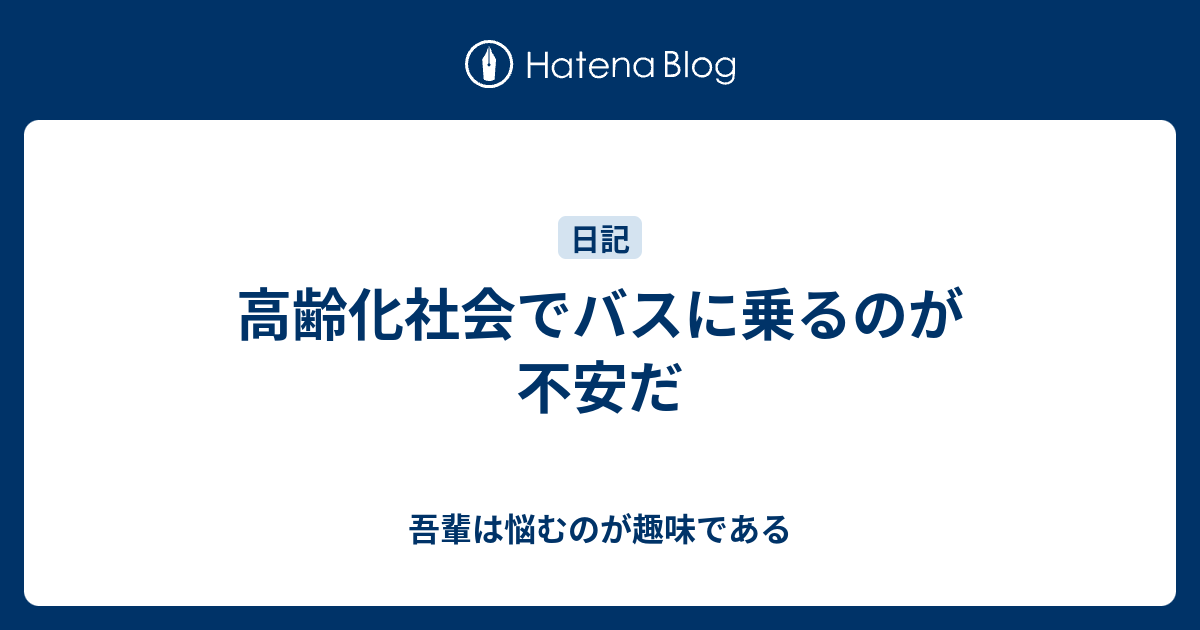 Hatena Blog

日記

高齢化社会でバスに乗るのが不安だ

吾輩は悩むのが趣味である